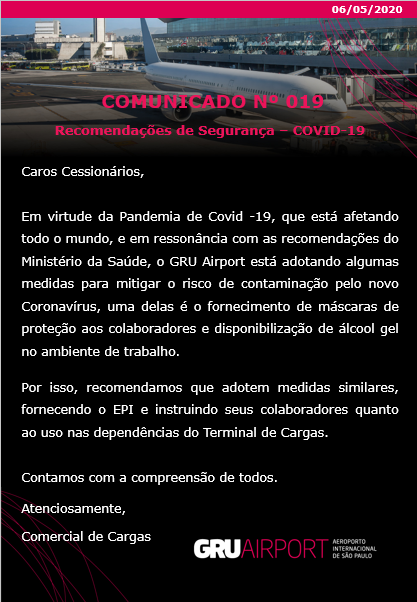 06/05/2020

COMUNICADO Nº 019

Recomendações de Segurança – COVID-19

Caros Cessionários,

Em virtude da Pandemia de Covid -19, que está afetando todo o mundo, e em ressonância com as recomendações do Ministério da Saúde, o GRU Airport está adotando algumas medidas para mitigar o risco de contaminação pelo novo Coronavírus, uma delas é o fornecimento de máscaras de proteção aos colaboradores e disponibilização de álcool gel no ambiente de trabalho.

Por isso, recomendamos que adotem medidas similares, fornecendo o EPI e instruindo seus colaboradores quanto ao uso nas dependências do Terminal de Cargas.

Contamos com a compreensão de todos.

Atenciosamente,

Comercial de Cargas

GRU AIRPORT AEROPORTO INTERNACIONAL DE SÃO PAULO